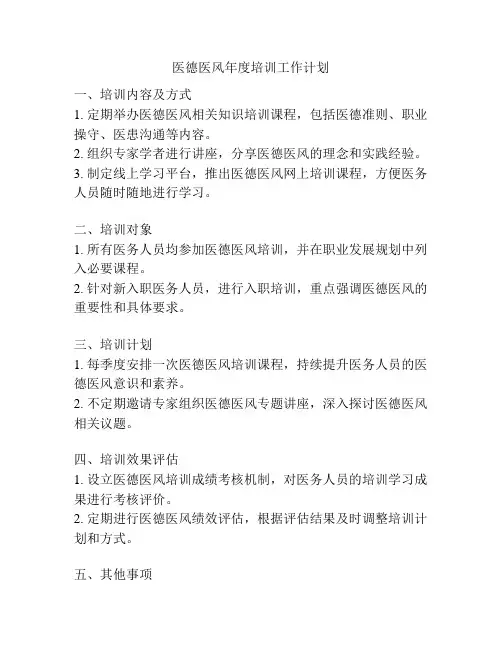 医德医风年度培训工作计划

一、培训内容及方式
1. 定期举办医德医风相关知识培训课程，包括医德准则、职业操守、医患沟通等内容。
2. 组织专家学者进行讲座，分享医德医风的理念和实践经验。
3. 制定线上学习平台，推出医德医风网上培训课程，方便医务人员随时随地进行学习。

二、培训对象
1. 所有医务人员均参加医德医风培训，并在职业发展规划中列入必要课程。
2. 针对新入职医务人员，进行入职培训，重点强调医德医风的重要性和具体要求。

三、培训计划
1. 每季度安排一次医德医风培训课程，持续提升医务人员的医德医风意识和素养。
2. 不定期邀请专家组织医德医风专题讲座，深入探讨医德医风相关议题。

四、培训效果评估
1. 设立医德医风培训成绩考核机制，对医务人员的培训学习成果进行考核评价。
2. 定期进行医德医风绩效评估，根据评估结果及时调整培训计划和方式。

五、其他事项